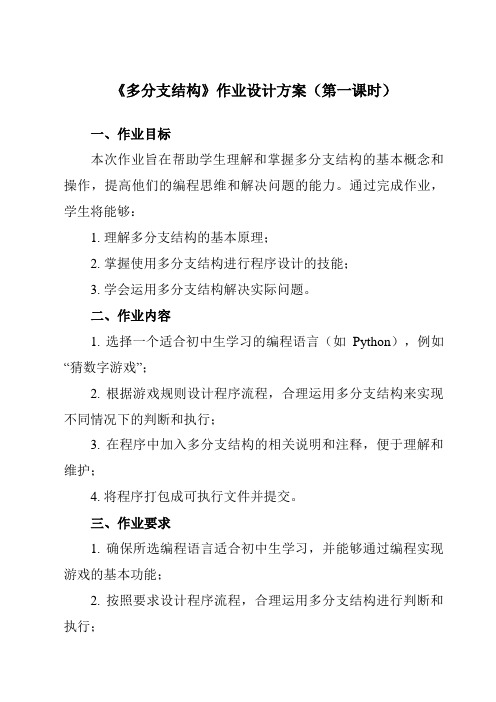 《多分支结构》作业设计方案（第一课时）

一、作业目标

本次作业旨在帮助学生理解和掌握多分支结构的基本概念和操作，提高他们的编程思维和解决问题的能力。通过完成作业，学生将能够：

1. 理解多分支结构的基本原理；

2. 掌握使用多分支结构进行程序设计的技能；

3. 学会运用多分支结构解决实际问题。

二、作业内容

1. 选择一个适合初中生学习的编程语言（如 Python），例如“猜数字游戏”；

2. 根据游戏规则设计程序流程，合理运用多分支结构来实现不同情况下的判断和执行；

3. 在程序中加入多分支结构的相关说明和注释，便于理解和维护；

4. 将程序打包成可执行文件并提交。

三、作业要求

1. 确保所选编程语言适合初中生学习，并能够通过编程实现游戏的基本功能；

2. 按照要求设计程序流程，合理运用多分支结构进行判断和执行；